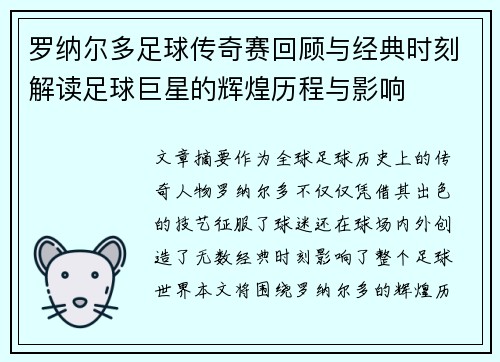 罗纳尔多足球传奇赛回顾与经典时刻解读足球巨星的辉煌历程与影响

文章摘要作为全球足球历史上的传奇人物罗纳尔多不仅仅凭借其出色的技艺征服了球迷还在球场内外创造了无数经典时刻影响了整个足球世界本文将围绕罗纳尔多的辉煌历